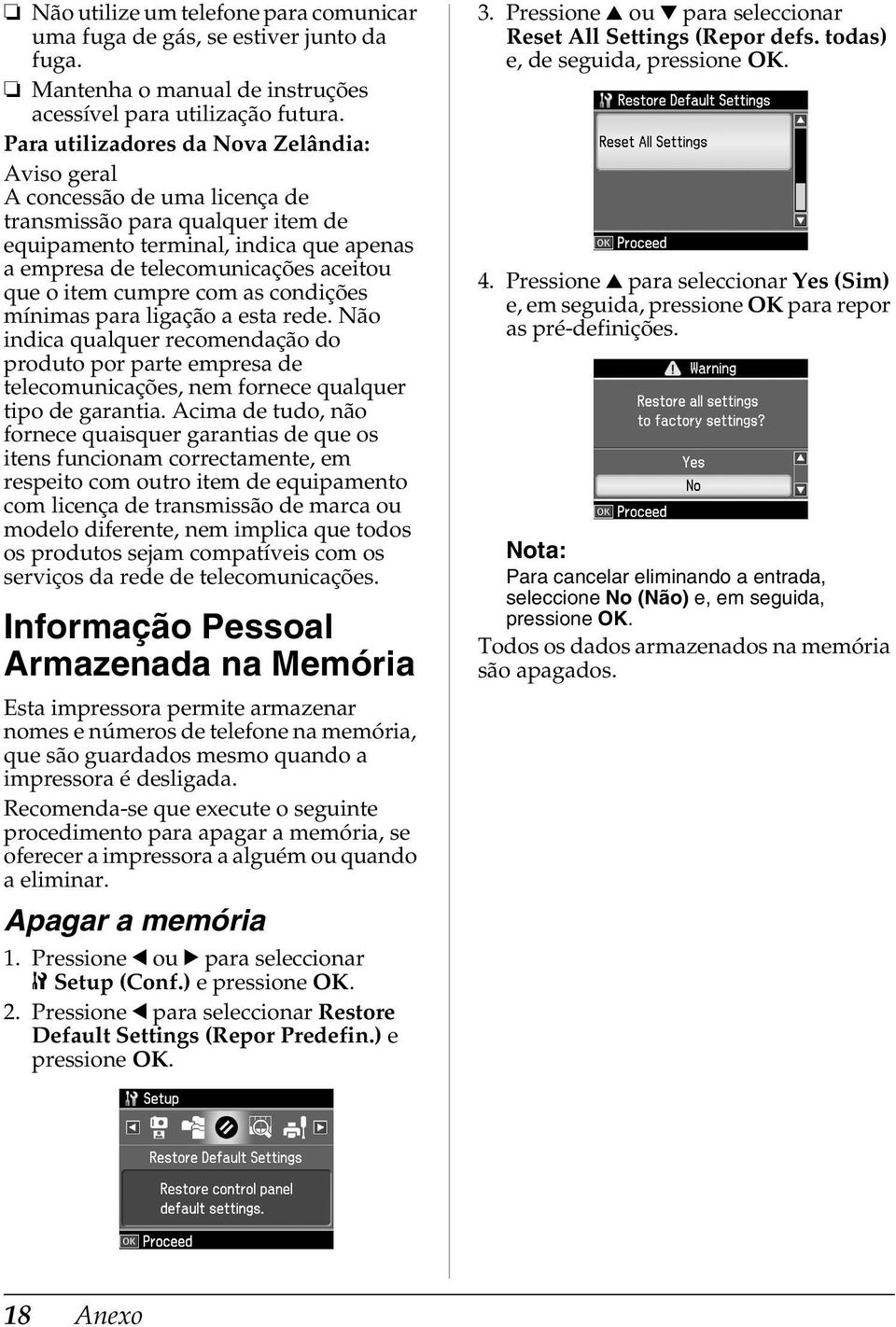 ❏ Não utilize um telefone para comunicar uma fuga de gás, se estiver junto da fuga.

❏ Mantenha o manual de instruções acessível para utilização futura.

Para utilizadores da Nova Zelândia:

Aviso geral
A concessão de uma licença de transmissão para qualquer item de equipamento terminal, indica que apenas a empresa de telecomunicações aceitou que o item cumpre com as condições mínimas para ligação a esta rede. Não indica qualquer recomendação do produto por parte empresa de telecomunicações, nem fornece qualquer tipo de garantia. Acima de tudo, não fornece quaisquer garantias de que os itens funcionam correctamente, em respeito com outro item de equipamento com licença de transmissão de marca ou modelo diferente, nem implica que todos os produtos sejam compatíveis com os serviços da rede de telecomunicações.

Informação Pessoal Armazenada na Memória

Esta impressora permite armazenar nomes e números de telefone na memória, que são guardados mesmo quando a impressora é desligada.

Recomenda-se que execute o seguinte procedimento para apagar a memória, se oferecer a impressora a alguém ou quando a eliminar.

Apagar a memória

1. Pressione ◀ ou ▶ para seleccionar Setup (Conf.) e pressione OK.

2. Pressione ◀ para seleccionar Restore Default Settings (Repor Predefin.) e pressione OK.

Setup
Restore Default Settings
Restore control panel default settings.
OK Proceed

3. Pressione ▲ ou ▼ para seleccionar Reset All Settings (Repor defs. todas) e, de seguida, pressione OK.

Restore Default Settings
Reset All Settings
OK Proceed

4. Pressione ▲ para seleccionar Yes (Sim) e, em seguida, pressione OK para repor as pré-definições.

Warning
Restore all settings to factory settings?
Yes
No
OK Proceed

Nota:
Para cancelar eliminando a entrada, seleccione No (Não) e, em seguida, pressione OK.

Todos os dados armazenados na memória são apagados.

18 Anexo